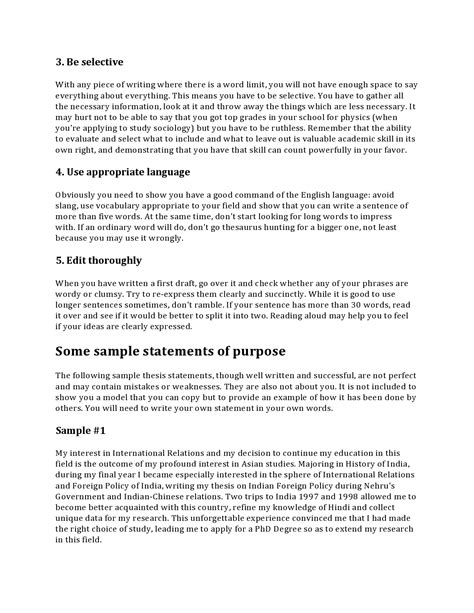 3. Be selective

With any piece of writing where there is a word limit, you will not have enough space to say everything about everything. This means you have to be selective. You have to gather all the necessary information, look at it and throw away the things which are less necessary. It may hurt not to be able to say that you got top grades in your school for physics (when you're applying to study sociology) but you have to be ruthless. Remember that the ability to evaluate and select what to include and what to leave out is valuable academic skill in its own right, and demonstrating that you have that skill can count powerfully in your favor.

4. Use appropriate language

Obviously you need to show you have a good command of the English language: avoid slang, use vocabulary appropriate to your field and show that you can write a sentence of more than five words. At the same time, don't start looking for long words to impress with. If an ordinary word will do, don't go thesaurus hunting for a bigger one, not least because you may use it wrongly.

5. Edit thoroughly

When you have written a first draft, go over it and check whether any of your phrases are wordy or clumsy. Try to re-express them clearly and succinctly. While it is good to use longer sentences sometimes, don't ramble. If your sentence has more than 30 words, read it over and see if it would be better to split it into two. Reading aloud may help you to feel if your ideas are clearly expressed.

Some sample statements of purpose

The following sample thesis statements, though well written and successful, are not perfect and may contain mistakes or weaknesses. They are also not about you. It is not included to show you a model that you can copy but to provide an example of how it has been done by others. You will need to write your own statement in your own words.

Sample #1

My interest in International Relations and my decision to continue my education in this field is the outcome of my profound interest in Asian studies. Majoring in History of India, during my final year I became especially interested in the sphere of International Relations and Foreign Policy of India, writing my thesis on Indian Foreign Policy during Nehru's Government and Indian-Chinese relations. Two trips to India 1997 and 1998 allowed me to become better acquainted with this country, refine my knowledge of Hindi and collect unique data for my research. This unforgettable experience convinced me that I had made the right choice of study, leading me to apply for a PhD Degree so as to extend my research in this field.